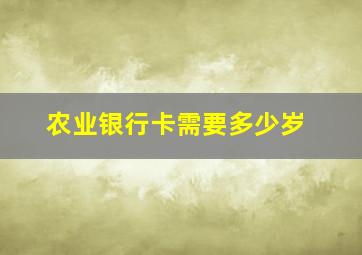 农业银行卡需要多少岁